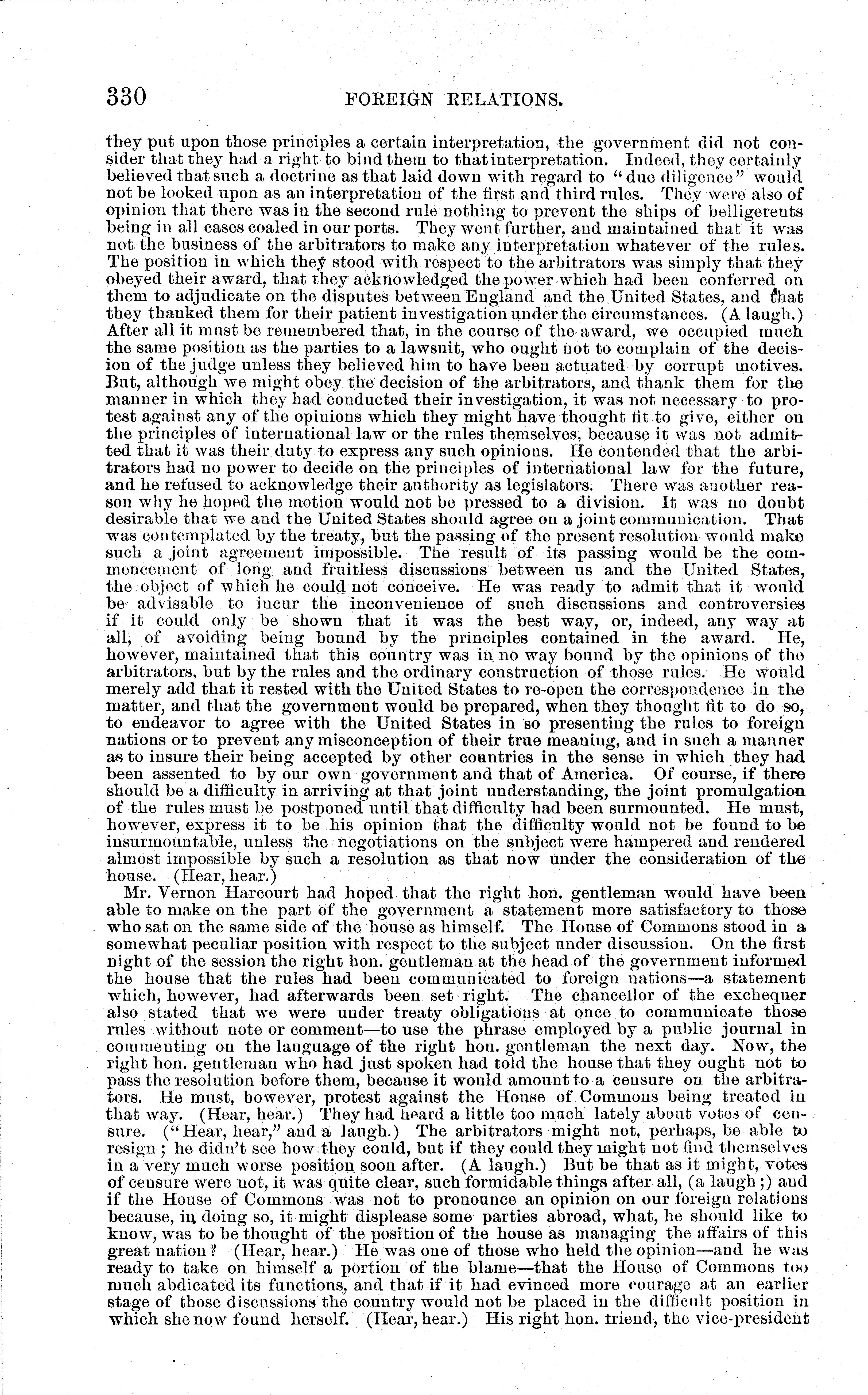 330 FOREIGN RELATIONS.

they put upon those principles a certain interpretation, the government did not consider that they had a right to bind them to that interpretation. Indeed, they certainly believed that such a doctrine as that laid down with regard to "due diligence" would not be looked upon as an interpretation of the first and third rules. They were also of opinion that there was in the second rule nothing to prevent the ships of belligerents being in all cases coaled in our ports. They went further, and maintained that it was not the business of the arbitrators to make any interpretation whatever of the rules. The position in which they stood with respect to the arbitrators was simply that they obeyed their award, that they acknowledged the power which had been conferred on them to adjudicate on the disputes between England and the United States, and that they thanked them for their patient investigation under the circumstances. (A laugh.) After all it must be remembered that, in the course of the award, we occupied much the same position as the parties to a lawsuit, who ought not to complain of the decision of the judge unless they believed him to have been actuated by corrupt motives. But, although we might obey the decision of the arbitrators, and thank them for the manner in which they had conducted their investigation, it was not necessary to protest against any of the opinions which they might have thought fit to give, either on the principles of international law or the rules themselves, because it was not admitted that it was their duty to express any such opinions. He contended that the arbitrators had no power to decide on the principles of international law for the future, and he refused to acknowledge their authority as legislators. There was another reason why he hoped the motion would not be pressed to a division. It was no doubt desirable that we and the United States should agree on a joint communication. That was contemplated by the treaty, but the passing of the present resolution would make such a joint agreement impossible. The result of its passing would be the commencement of long and fruitless discussions between us and the United States, the object of which he could not conceive. He was ready to admit that it would be advisable to incur the inconvenience of such discussions and controversies if it could only be shown that it was the best way, or, indeed, any way at all, of avoiding being bound by the principles contained in the award. He, however, maintained that this country was in no way bound by the opinions of the arbitrators, but by the rules and the ordinary construction of those rules. He would merely add that it rested with the United States to re-open the correspondence in the matter, and that the government would be prepared, when they thought fit to do so, to endeavor to agree with the United States in so presenting the rules to foreign nations or to prevent any misconception of their true meaning, and in such a manner as to insure their being accepted by other countries in the sense in which they had been assented to by our own government and that of America. Of course, if there should be a difficulty in arriving at that joint understanding, the joint promulgation of the rules must be postponed until that difficulty had been surmounted. He must, however, express it to be his opinion that the difficulty would not be found to be insurmountable, unless the negotiations on the subject were hampered and rendered almost impossible by such a resolution as that now under the consideration of the house. (Hear, hear.)

Mr. Vernon Harcourt had hoped that the right hon. gentleman would have been able to make on the part of the government a statement more satisfactory to those who sat on the same side of the house as himself. The House of Commons stood in a somewhat peculiar position with respect to the subject under discussion. On the first night of the session the right hon. gentleman at the head of the government informed the house that the rules had been communicated to foreign nations—a statement which, however, had afterwards been set right. The chancellor of the exchequer also stated that we were under treaty obligations at once to communicate those rules without note or comment—to use the phrase employed by a public journal in commenting on the language of the right hon. gentleman the next day. Now, the right hon. gentleman who had just spoken had told the house that they ought not to pass the resolution before them, because it would amount to a censure on the arbitrators. He must, however, protest against the House of Commons being treated in that way. (Hear, hear.) They had heard a little too much lately about votes of censure. ("Hear, hear," and a laugh.) The arbitrators might not, perhaps, be able to resign; he didn't see how they could, but if they could they might not find themselves in a very much worse position soon after. (A laugh.) But be that as it might, votes of censure were not, it was quite clear, such formidable things after all, (a laugh;) and if the House of Commons was not to pronounce an opinion on our foreign relations because, in doing so, it might displease some parties abroad, what, he should like to know, was to be thought of the position of the house as managing the affairs of this great nation? (Hear, hear.) He was one of those who held the opinion—and he was ready to take on himself a portion of the blame—that the House of Commons too much abdicated its functions, and that if it had evinced more courage at an earlier stage of those discussions the country would not be placed in the difficult position in which she now found herself. (Hear, hear.) His right hon. friend, the vice-president